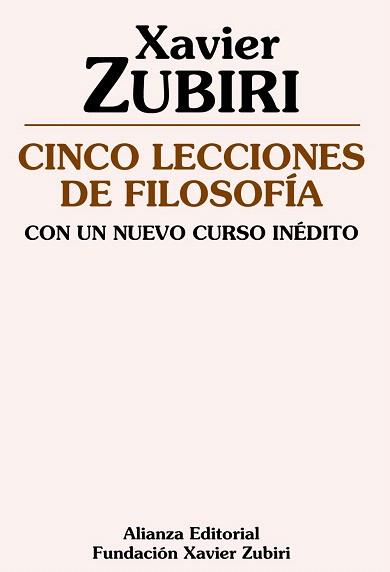 Xavier
ZUBIRI

CINCO LECCIONES DE FILOSOFÍA

CON UN NUEVO CURSO INÉDITO

Alianza Editorial
Fundación Xavier Zubiri